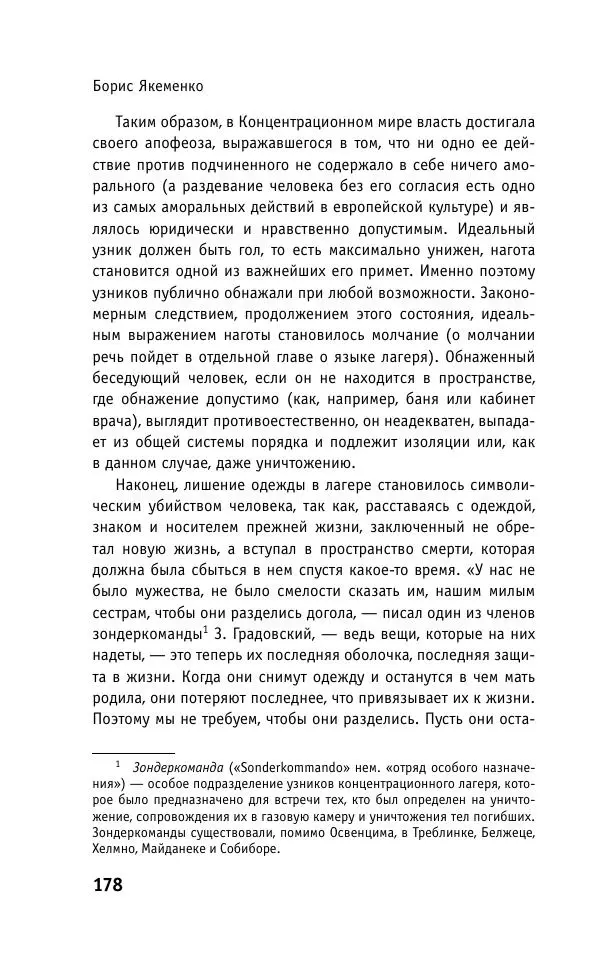 Борис Якеменко

Таким образом, в Концентрационном мире власть достигала своего апофеоза, выражавшегося в том, что ни одно ее действие против подчиненного не содержало в себе ничего аморального (а раздевание человека без его согласия есть одно из самых аморальных действий в европейской культуре) и являлось юридически и нравственно допустимым. Идеальный узник должен быть гол, то есть максимально унижен, нагота становится одной из важнейших его примет. Именно поэтому узников публично обнажали при любой возможности. Закономерным следствием, продолжением этого состояния, идеальным выражением наготы становилось молчание (о молчании речь пойдет в отдельной главе о языке лагеря). Обнаженный беседующий человек, если он не находится в пространстве, где обнажение допустимо (как, например, баня или кабинет врача), выглядит противоестественно, он неадекватен, выпадает из общей системы порядка и подлежит изоляции или, как в данном случае, даже уничтожению.

Наконец, лишение одежды в лагере становилось символическим убийством человека, так как, расставаясь с одеждой, знаком и носителем прежней жизни, заключенный не обретал новую жизнь, а вступал в пространство смерти, которая должна была сбыться в нем спустя какое-то время. «У нас не было мужества, не было смелости сказать им, нашим милым сестрам, чтобы они разделись догола, — писал один из членов зондеркоманды$^1$ З. Градовский, — ведь вещи, которые на них надеты, — это теперь их последняя оболочка, последняя защита в жизни. Когда они снимут одежду и останутся в чем мать родила, они потеряют последнее, что привязывает их к жизни. Поэтому мы не требуем, чтобы они разделись. Пусть они оста-

$^1$ Зондеркоманда («Sonderkommando» нем. «отряд особого назначения») — особое подразделение узников концентрационного лагеря, которое было предназначено для встречи тех, кто был определен на уничтожение, сопровождения их в газовую камеру и уничтожения тел погибших. Зондеркоманды существовали, помимо Освенцима, в Треблинке, Белжеце, Хелмно, Майданеке и Собиборе.

178